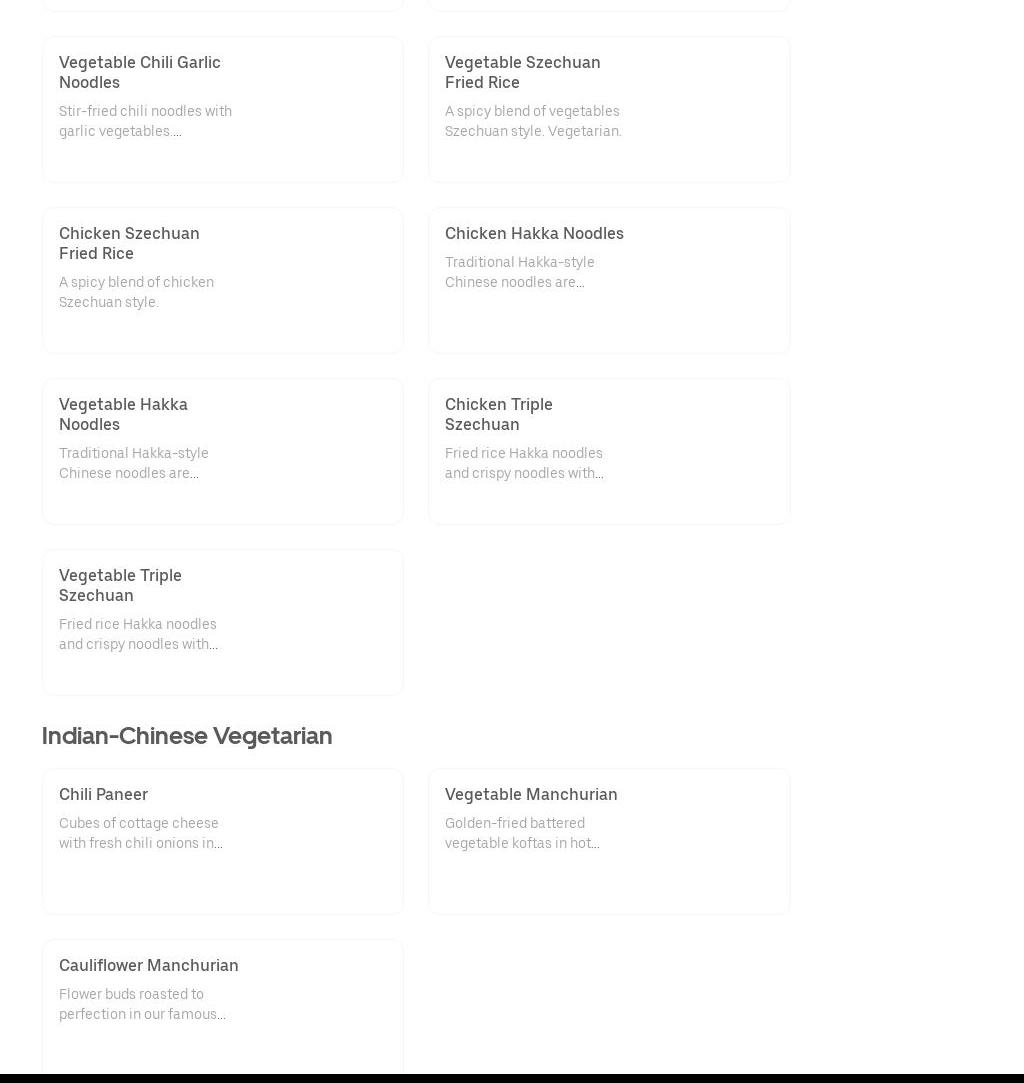 Vegetable Chili Garlic Noodles

Stir-fried chili noodles with garlic vegetables....

Vegetable Szechuan Fried Rice

A spicy blend of vegetables Szechuan style. Vegetarian.

Chicken Szechuan Fried Rice

A spicy blend of chicken Szechuan style.

Chicken Hakka Noodles

Traditional Hakka-style Chinese noodles are...

Vegetable Hakka Noodles

Traditional Hakka-style Chinese noodles are...

Chicken Triple Szechuan

Fried rice Hakka noodles and crispy noodles with...

Vegetable Triple Szechuan

Fried rice Hakka noodles and crispy noodles with...

Indian-Chinese Vegetarian

Chili Paneer

Cubes of cottage cheese with fresh chili onions in...

Vegetable Manchurian

Golden-fried battered vegetable koftas in hot...

Cauliflower Manchurian

Flower buds roasted to perfection in our famous...